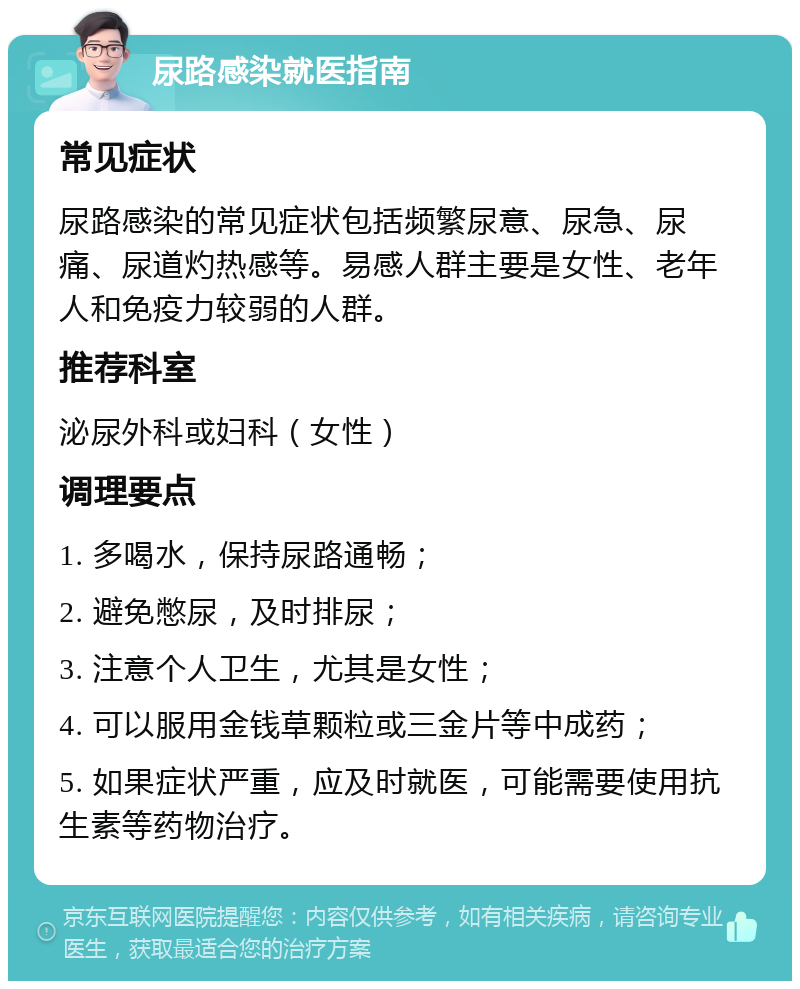 尿路感染就医指南

常见症状

尿路感染的常见症状包括频繁尿意、尿急、尿痛、尿道灼热感等。易感人群主要是女性、老年人和免疫力较弱的人群。

推荐科室

泌尿外科或妇科（女性）

调理要点

1. 多喝水，保持尿路通畅；

2. 避免憋尿，及时排尿；

3. 注意个人卫生，尤其是女性；

4. 可以服用金钱草颗粒或三金片等中成药；

5. 如果症状严重，应及时就医，可能需要使用抗生素等药物治疗。

京东互联网医院提醒您：内容仅供参考，如有相关疾病，请咨询专业医生，获取最适合您的治疗方案